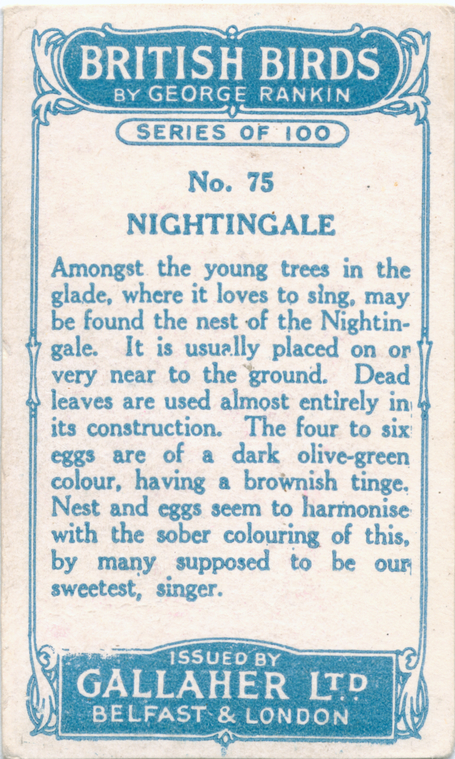 BRITISH BIRDS
BY GEORGE RANKIN

SERIES OF 100

No. 75

NIGHTINGALE

Amongst the young trees in the glade, where it loves to sing, may be found the nest of the Nightingale. It is usually placed on or very near to the ground. Dead leaves are used almost entirely in its construction. The four to six eggs are of a dark olive-green colour, having a brownish tinge. Nest and eggs seem to harmonise with the sober colouring of this, by many supposed to be our sweetest, singer.

ISSUED BY
GALLAHER LTD
BELFAST & LONDON